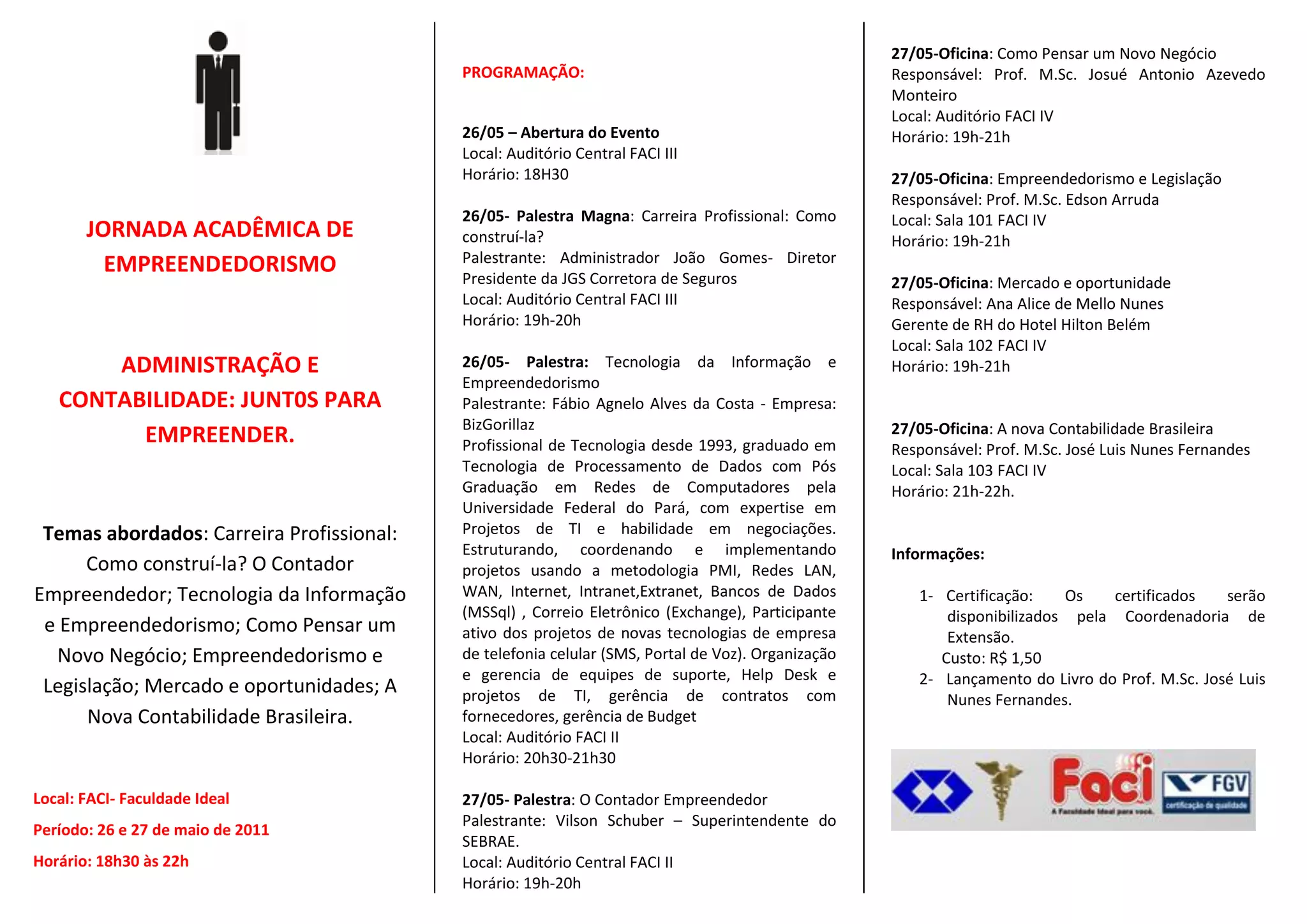 JORNADA ACADÊMICA DE EMPREENDEDORISMO

ADMINISTRAÇÃO E CONTABILIDADE: JUNT0S PARA EMPREENDER.

Temas abordados: Carreira Profissional: Como construí-la? O Contador Empreendedor; Tecnologia da Informação e Empreendedorismo; Como Pensar um Novo Negócio; Empreendedorismo e Legislação; Mercado e oportunidades; A Nova Contabilidade Brasileira.

Local: FACI- Faculdade Ideal

Período: 26 e 27 de maio de 2011

Horário: 18h30 às 22h

PROGRAMAÇÃO:

26/05 – Abertura do Evento
Local: Auditório Central FACI III
Horário: 18H30

26/05- Palestra Magna: Carreira Profissional: Como construí-la?
Palestrante: Administrador João Gomes- Diretor Presidente da JGS Corretora de Seguros
Local: Auditório Central FACI III
Horário: 19h-20h

26/05- Palestra: Tecnologia da Informação e Empreendedorismo
Palestrante: Fábio Agnelo Alves da Costa - Empresa: BizGorillaz
Profissional de Tecnologia desde 1993, graduado em Tecnologia de Processamento de Dados com Pós Graduação em Redes de Computadores pela Universidade Federal do Pará, com expertise em Projetos de TI e habilidade em negociações. Estruturando, coordenando e implementando projetos usando a metodologia PMI, Redes LAN, WAN, Internet, Intranet,Extranet, Bancos de Dados (MSSql) , Correio Eletrônico (Exchange), Participante ativo dos projetos de novas tecnologias de empresa de telefonia celular (SMS, Portal de Voz). Organização e gerencia de equipes de suporte, Help Desk e projetos de TI, gerência de contratos com fornecedores, gerência de Budget
Local: Auditório FACI II
Horário: 20h30-21h30

27/05- Palestra: O Contador Empreendedor
Palestrante: Vilson Schuber – Superintendente do SEBRAE.
Local: Auditório Central FACI II
Horário: 19h-20h

27/05-Oficina: Como Pensar um Novo Negócio
Responsável: Prof. M.Sc. Josué Antonio Azevedo Monteiro
Local: Auditório FACI IV
Horário: 19h-21h

27/05-Oficina: Empreendedorismo e Legislação
Responsável: Prof. M.Sc. Edson Arruda
Local: Sala 101 FACI IV
Horário: 19h-21h

27/05-Oficina: Mercado e oportunidade
Responsável: Ana Alice de Mello Nunes
Gerente de RH do Hotel Hilton Belém
Local: Sala 102 FACI IV
Horário: 19h-21h

27/05-Oficina: A nova Contabilidade Brasileira
Responsável: Prof. M.Sc. José Luis Nunes Fernandes
Local: Sala 103 FACI IV
Horário: 21h-22h.

Informações:

1- Certificação: Os certificados serão disponibilizados pela Coordenadoria de Extensão.
Custo: R$ 1,50
2- Lançamento do Livro do Prof. M.Sc. José Luis Nunes Fernandes.

Faci
A Faculdade Ideal para você.
FGV
certificação de qualidade